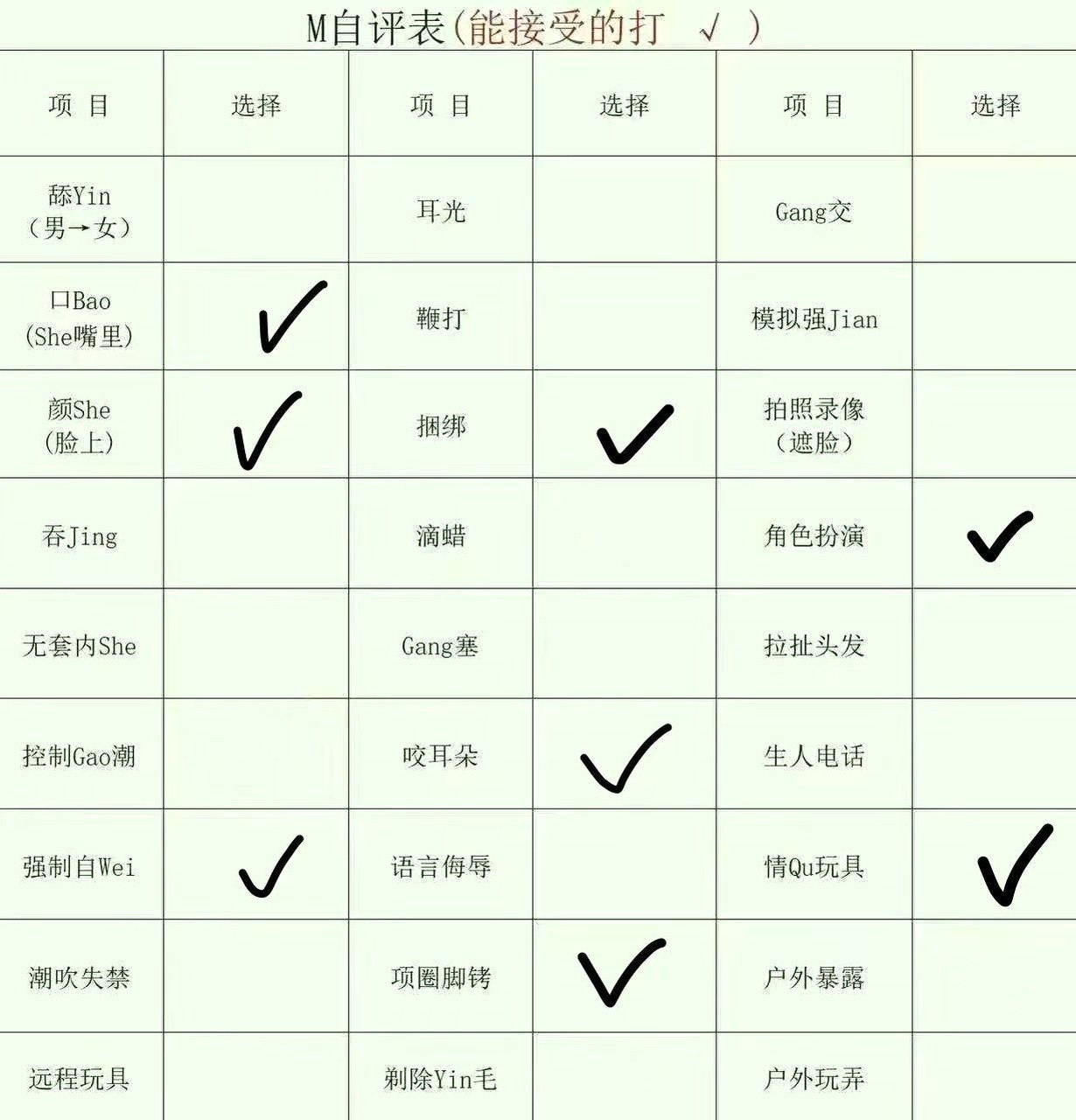 M自评表(能接受的打 √ )

| 项 目 | 选择 | 项 目 | 选择 | 项 目 | 选择 |
|---|---|---|---|---|---|
| 舔Yin（男→女） | | 耳光 | | Gang交 | |
| 口Bao (She嘴里) | ✓ | 鞭打 | | 模拟强Jian | |
| 颜She (脸上) | ✓ | 捆绑 | ✓ | 拍照录像（遮脸） | |
| 吞Jing | | 滴蜡 | | 角色扮演 | ✓ |
| 无套内She | | Gang塞 | | 拉扯头发 | |
| 控制Gao潮 | | 咬耳朵 | ✓ | 生人电话 | |
| 强制自Wei | ✓ | 语言侮辱 | | 情Qu玩具 | ✓ |
| 潮吹失禁 | | 项圈脚铐 | ✓ | 户外暴露 | |
| 远程玩具 | | 剃除Yin毛 | | 户外玩弄 | |